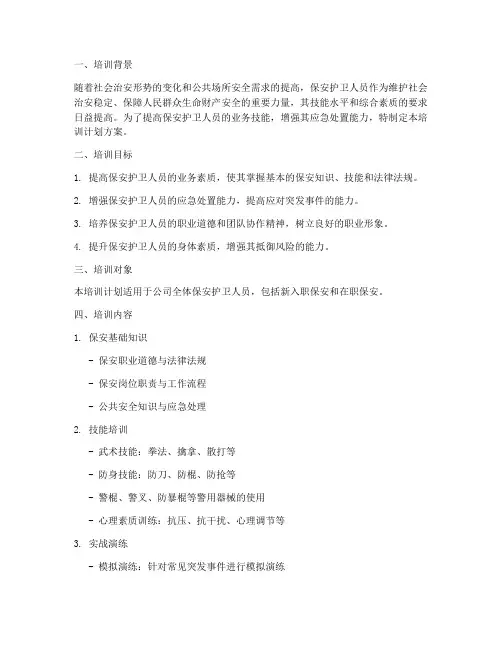 一、培训背景

随着社会治安形势的变化和公共场所安全需求的提高，保安护卫人员作为维护社会治安稳定、保障人民群众生命财产安全的重要力量，其技能水平和综合素质的要求日益提高。为了提高保安护卫人员的业务技能，增强其应急处置能力，特制定本培训计划方案。

二、培训目标

1. 提高保安护卫人员的业务素质，使其掌握基本的保安知识、技能和法律法规。

2. 增强保安护卫人员的应急处置能力，提高应对突发事件的能力。

3. 培养保安护卫人员的职业道德和团队协作精神，树立良好的职业形象。

4. 提升保安护卫人员的身体素质，增强其抵御风险的能力。

三、培训对象

本培训计划适用于公司全体保安护卫人员，包括新入职保安和在职保安。

四、培训内容

1. 保安基础知识

- 保安职业道德与法律法规

- 保安岗位职责与工作流程

- 公共安全知识与应急处理

2. 技能培训

- 武术技能：拳法、擒拿、散打等

- 防身技能：防刀、防棍、防抢等

- 警棍、警叉、防暴棍等警用器械的使用

- 心理素质训练：抗压、抗干扰、心理调节等

3. 实战演练

- 模拟演练：针对常见突发事件进行模拟演练